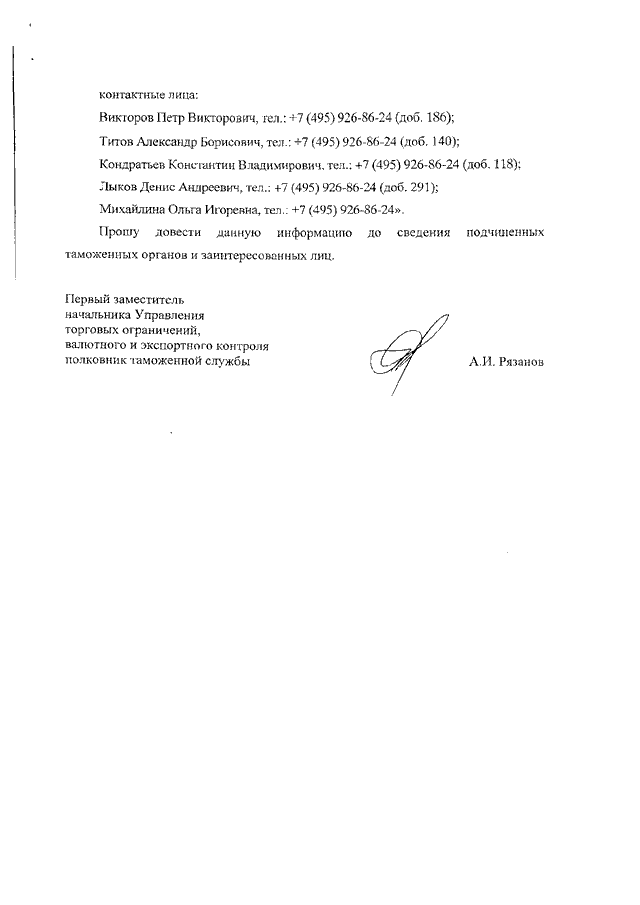 контактные лица:

Викторов Петр Викторович, тел.: +7 (495) 926-86-24 (доб. 186);

Титов Александр Борисович, тел.: +7 (495) 926-86-24 (доб. 140);

Кондратьев Константин Владимирович, тел.: +7 (495) 926-86-24 (доб. 118);

Лыков Денис Андреевич, тел.: +7 (495) 926-86-24 (доб. 291);

Михайлина Ольга Игоревна, тел.: +7 (495) 926-86-24».

Прошу довести данную информацию до сведения подчиненных таможенных органов и заинтересованных лиц.

Первый заместитель
начальника Управления
торговых ограничений,
валютного и экспортного контроля
полковник таможенной службы

А.И. Рязанов